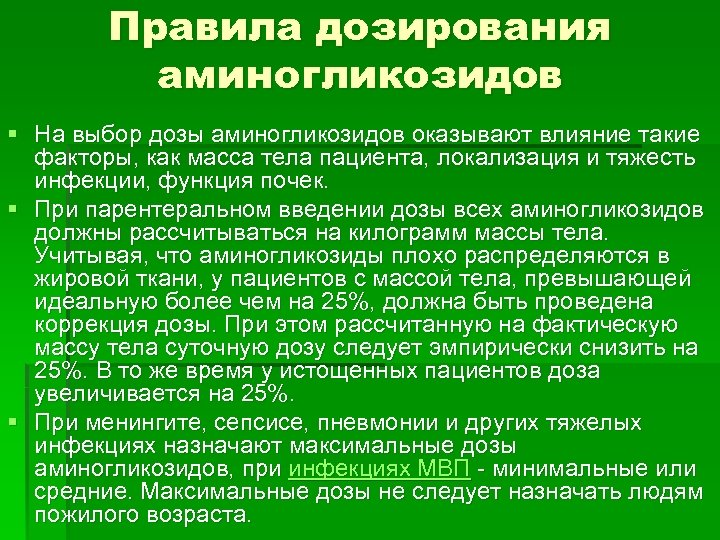 Правила дозирования аминогликозидов

▪ На выбор дозы аминогликозидов оказывают влияние такие факторы, как масса тела пациента, локализация и тяжесть инфекции, функция почек.

▪ При парентеральном введении дозы всех аминогликозидов должны рассчитываться на килограмм массы тела. Учитывая, что аминогликозиды плохо распределяются в жировой ткани, у пациентов с массой тела, превышающей идеальную более чем на 25%, должна быть проведена коррекция дозы. При этом рассчитанную на фактическую массу тела суточную дозу следует эмпирически снизить на 25%. В то же время у истощенных пациентов доза увеличивается на 25%.

▪ При менингите, сепсисе, пневмонии и других тяжелых инфекциях назначают максимальные дозы аминогликозидов, при инфекциях МВП - минимальные или средние. Максимальные дозы не следует назначать людям пожилого возраста.